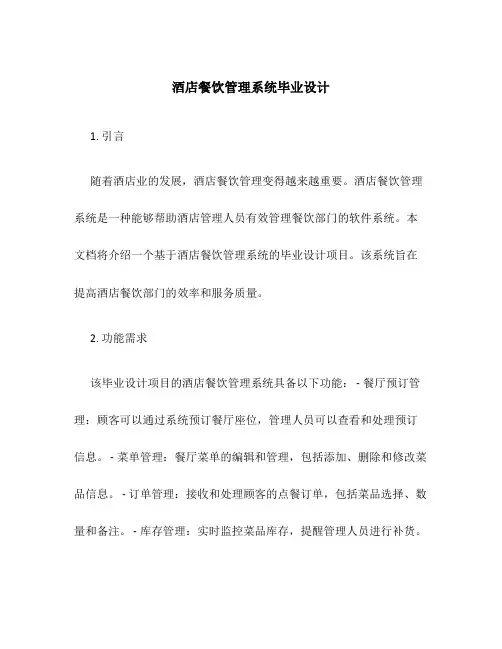 酒店餐饮管理系统毕业设计

1. 引言

随着酒店业的发展，酒店餐饮管理变得越来越重要。酒店餐饮管理系统是一种能够帮助酒店管理人员有效管理餐饮部门的软件系统。本文档将介绍一个基于酒店餐饮管理系统的毕业设计项目。该系统旨在提高酒店餐饮部门的效率和服务质量。

2. 功能需求

该毕业设计项目的酒店餐饮管理系统具备以下功能： - 餐厅预订管理：顾客可以通过系统预订餐厅座位，管理人员可以查看和处理预订信息。 - 菜单管理：餐厅菜单的编辑和管理，包括添加、删除和修改菜品信息。 - 订单管理：接收和处理顾客的点餐订单，包括菜品选择、数量和备注。 - 库存管理：实时监控菜品库存，提醒管理人员进行补货。